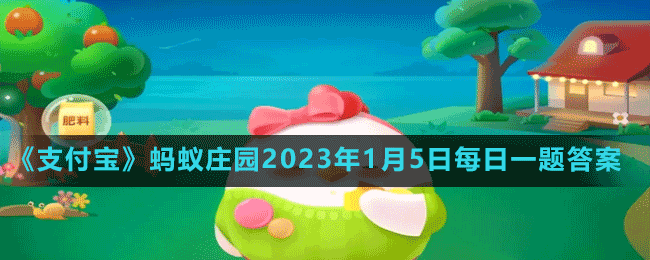 肥料

《支付宝》蚂蚁庄园2023年1月5日每日一题答案